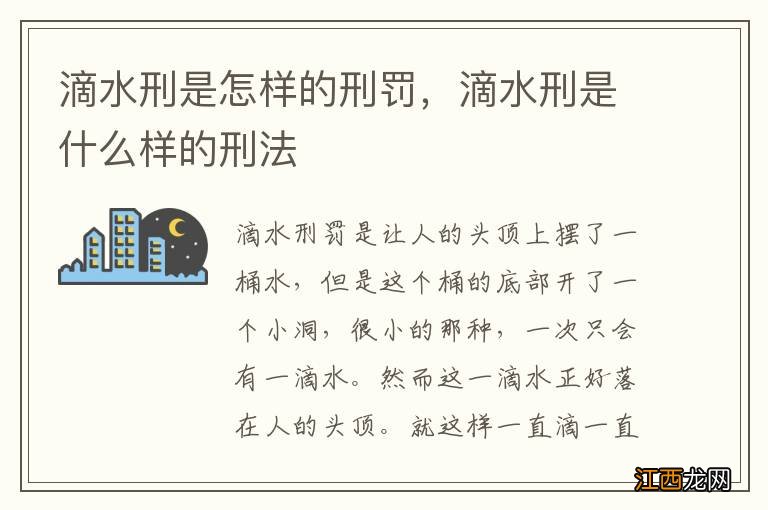 滴水刑是怎样的刑罚，滴水刑是什么样的刑法

滴水刑罚是让人的头顶上摆了一桶水，但是这个桶的底部开了一个小洞，很小的那种，一次只会有一滴水。然而这一滴水正好落在人的头顶。就这样一直滴一直

江西龙网